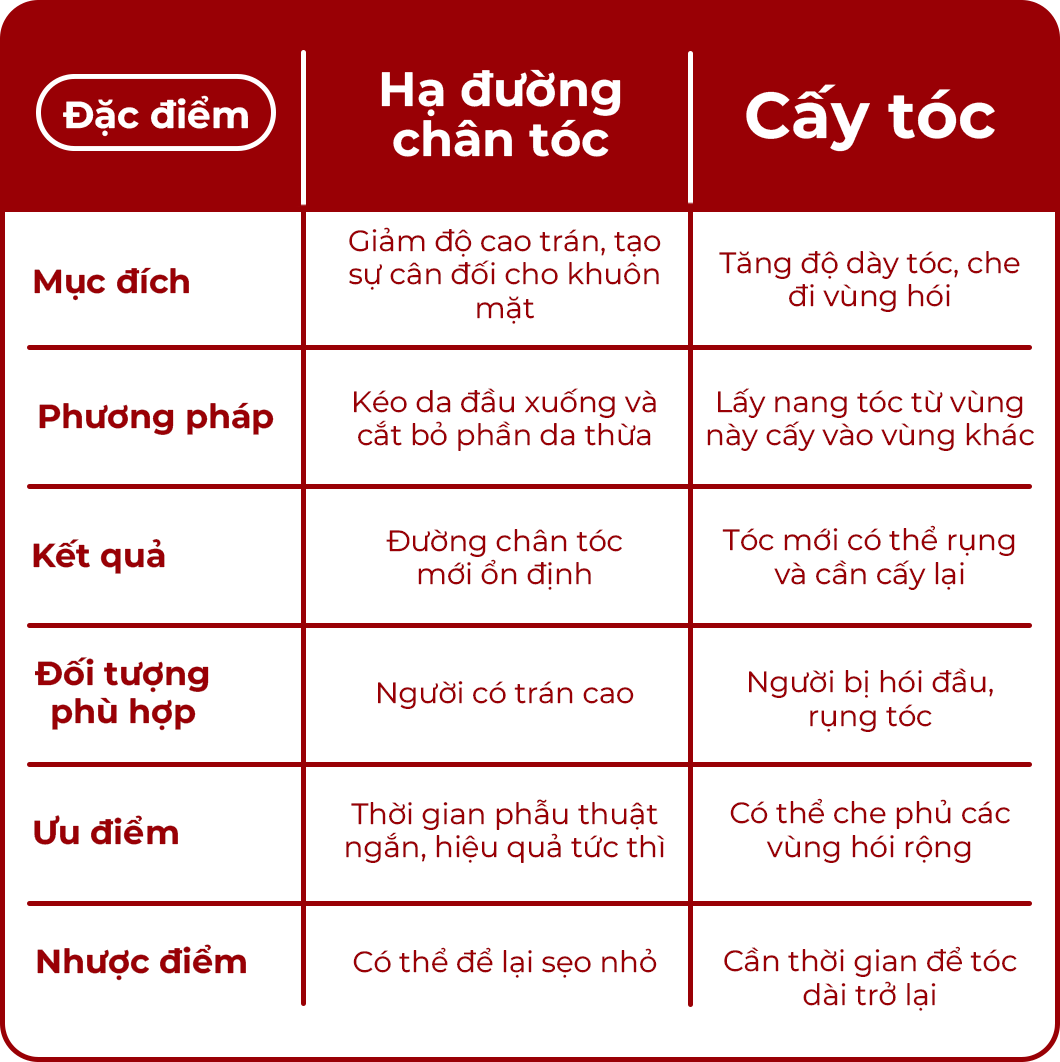 | Đặc điểm | Hạ đường chân tóc | Cấy tóc |
|---|---|---|
| Mục đích | Giảm độ cao trán, tạo sự cân đối cho khuôn mặt | Tăng độ dày tóc, che đi vùng hói |
| Phương pháp | Kéo da đầu xuống và cắt bỏ phần da thừa | Lấy nang tóc từ vùng này cấy vào vùng khác |
| Kết quả | Đường chân tóc mới ổn định | Tóc mới có thể rụng và cần cấy lại |
| Đối tượng phù hợp | Người có trán cao | Người bị hói đầu, rụng tóc |
| Ưu điểm | Thời gian phẫu thuật ngắn, hiệu quả tức thì | Có thể che phủ các vùng hói rộng |
| Nhược điểm | Có thể để lại sẹo nhỏ | Cần thời gian để tóc dài trở lại |